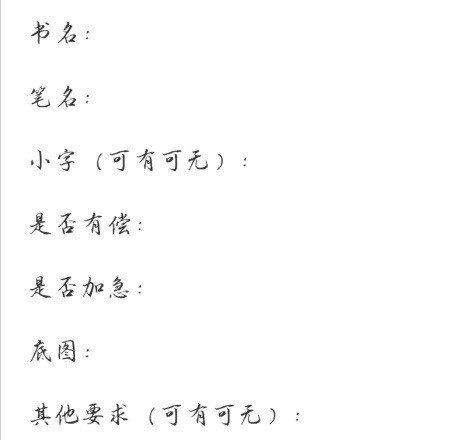 书名：

笔名：

小字（可有可无）：

是否有偿：

是否加急：

底图：

其他要求（可有可无）：